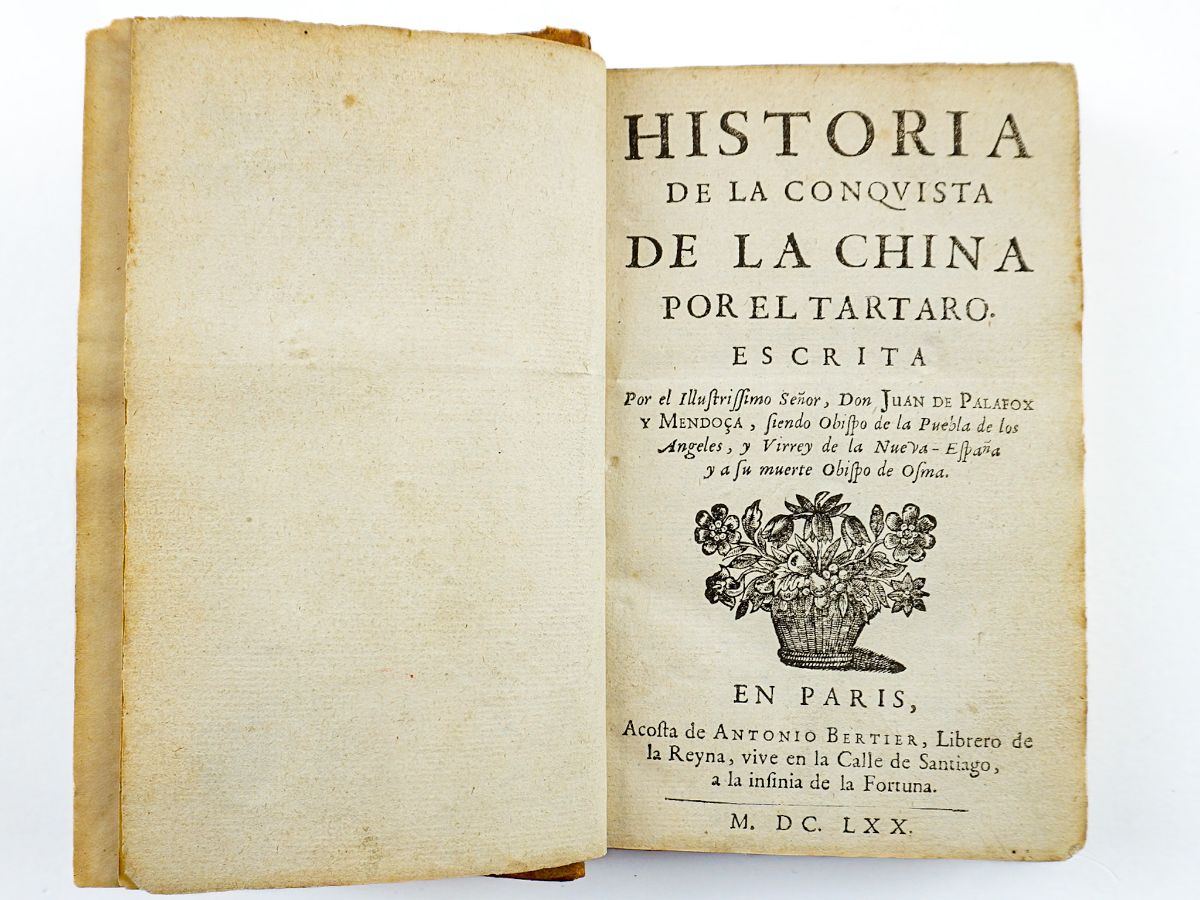 HISTORIA
DE LA CONQVISTA
DE LA CHINA
POR EL TARTARO.
ESCRITA
Por el Illustrissimo Señor, Don JUAN DE PALAFOX Y MENDOÇA, siendo Obispo de la Puebla de los Angeles, y Virrey de la Nueva-España y a su muerte Obispo de Osma.

EN PARIS,
Acosta de ANTONIO BERTIER, Librero de la Reyna, vive en la Calle de Santiago, a la insinia de la Fortuna.

M. DC. LXX.